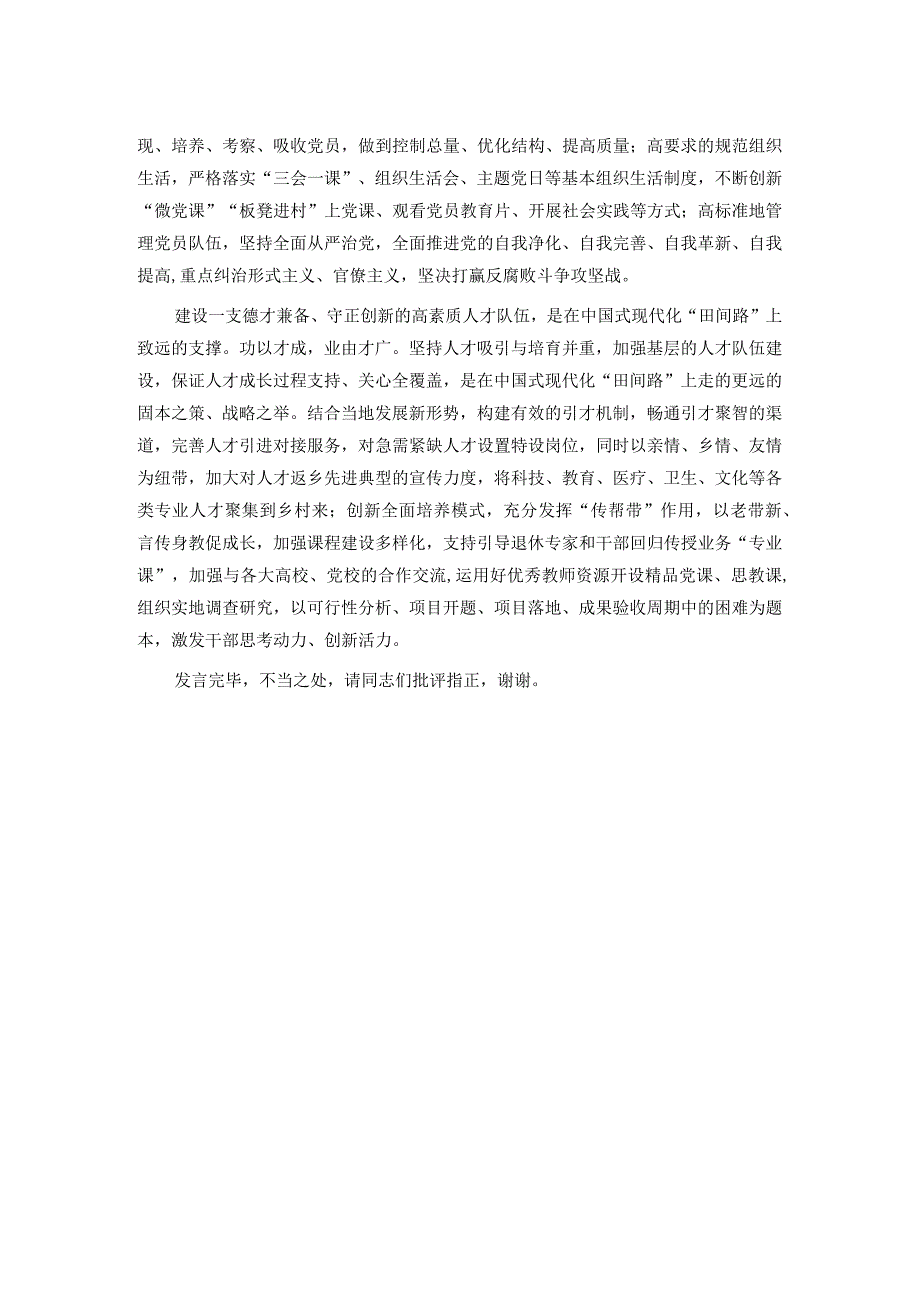 现、培养、考察、吸收党员，做到控制总量、优化结构、提高质量；高要求的规范组织生活，严格落实“三会一课”、组织生活会、主题党日等基本组织生活制度，不断创新“微党课”“板凳进村”上党课、观看党员教育片、开展社会实践等方式；高标准地管理党员队伍，坚持全面从严治党，全面推进党的自我净化、自我完善、自我革新、自我提高，重点纠治形式主义、官僚主义，坚决打赢反腐败斗争攻坚战。

建设一支德才兼备、守正创新的高素质人才队伍，是在中国式现代化“田间路”上致远的支撑。功以才成，业由才广。坚持人才吸引与培育并重，加强基层的人才队伍建设，保证人才成长过程支持、关心全覆盖，是在中国式现代化“田间路”上走的更远的固本之策、战略之举。结合当地发展新形势，构建有效的引才机制，畅通引才聚智的渠道，完善人才引进对接服务，对急需紧缺人才设置特设岗位，同时以亲情、乡情、友情为纽带，加大对人才返乡先进典型的宣传力度，将科技、教育、医疗、卫生、文化等各类专业人才聚集到乡村来；创新全面培养模式，充分发挥“传帮带”作用，以老带新、言传身教促成长，加强课程建设多样化，支持引导退休专家和干部回归传授业务“专业课”，加强与各大高校、党校的合作交流，运用好优秀教师资源开设精品党课、思教课，组织实地调查研究，以可行性分析、项目开题、项目落地、成果验收周期中的困难为题本，激发干部思考动力、创新活力。

发言完毕，不当之处，请同志们批评指正，谢谢。